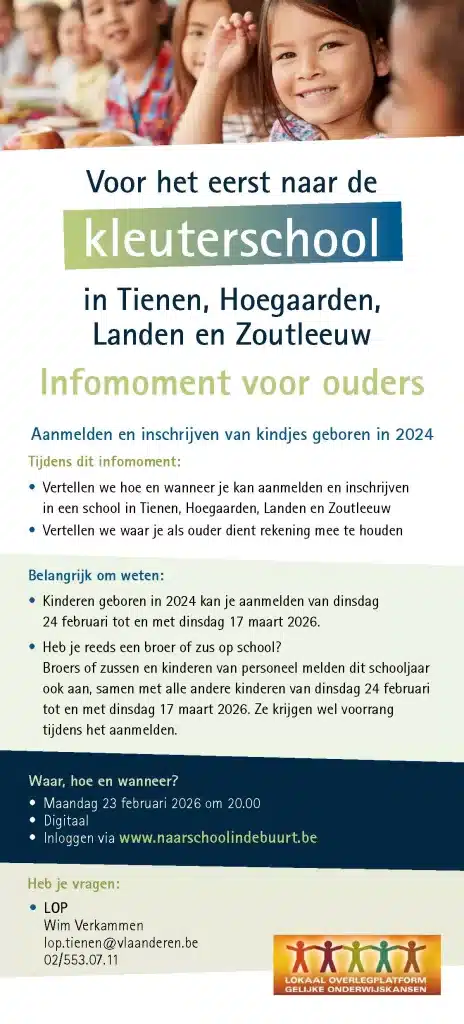 Voor het eerst naar de

kleuterschool

in Tienen, Hoegaarden, Landen en Zoutleeuw

Infomoment voor ouders

Aanmelden en inschrijven van kindjes geboren in 2024

Tijdens dit infomoment:

• Vertellen we hoe en wanneer je kan aanmelden en inschrijven in een school in Tienen, Hoegaarden, Landen en Zoutleeuw
• Vertellen we waar je als ouder dient rekening mee te houden

Belangrijk om weten:

• Kinderen geboren in 2024 kan je aanmelden van dinsdag 24 februari tot en met dinsdag 17 maart 2026.
• Heb je reeds een broer of zus op school? Broers of zussen en kinderen van personeel melden dit schooljaar ook aan, samen met alle andere kinderen van dinsdag 24 februari tot en met dinsdag 17 maart 2026. Ze krijgen wel voorrang tijdens het aanmelden.

Waar, hoe en wanneer?

• Maandag 23 februari 2026 om 20.00
• Digitaal
• Inloggen via www.naarschoolindebuurt.be

Heb je vragen:

• LOP
Wim Verkammen
lop.tienen@vlaanderen.be
02/553.07.11

LOKAAL OVERLEGPLATFORM GELIJKE ONDERWIJSKANSEN